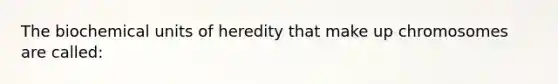 The biochemical units of heredity that make up chromosomes are called: